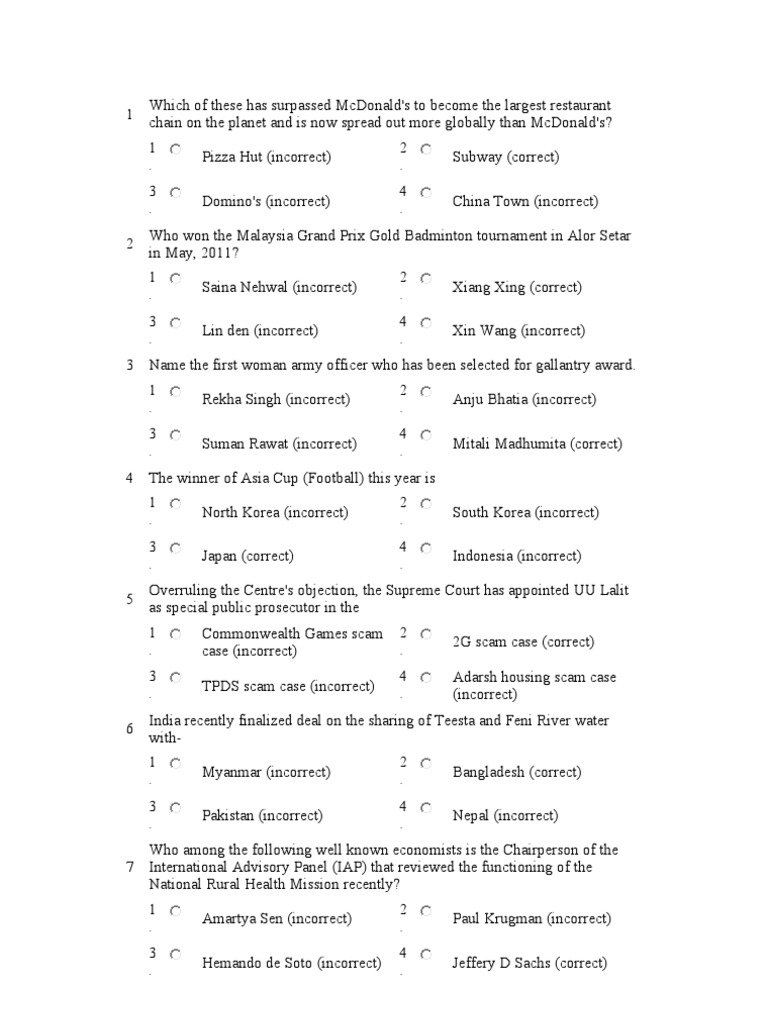 1 Which of these has surpassed McDonald's to become the largest restaurant chain on the planet and is now spread out more globally than McDonald's?

1. Pizza Hut (incorrect)
2. Subway (correct)
3. Domino's (incorrect)
4. China Town (incorrect)

2 Who won the Malaysia Grand Prix Gold Badminton tournament in Alor Setar in May, 2011?

1. Saina Nehwal (incorrect)
2. Xiang Xing (correct)
3. Lin den (incorrect)
4. Xin Wang (incorrect)

3 Name the first woman army officer who has been selected for gallantry award.

1. Rekha Singh (incorrect)
2. Anju Bhatia (incorrect)
3. Suman Rawat (incorrect)
4. Mitali Madhumita (correct)

4 The winner of Asia Cup (Football) this year is

1. North Korea (incorrect)
2. South Korea (incorrect)
3. Japan (correct)
4. Indonesia (incorrect)

5 Overruling the Centre's objection, the Supreme Court has appointed UU Lalit as special public prosecutor in the

1. Commonwealth Games scam case (incorrect)
2. 2G scam case (correct)
3. TPDS scam case (incorrect)
4. Adarsh housing scam case (incorrect)

6 India recently finalized deal on the sharing of Teesta and Feni River water with-

1. Myanmar (incorrect)
2. Bangladesh (correct)
3. Pakistan (incorrect)
4. Nepal (incorrect)

7 Who among the following well known economists is the Chairperson of the International Advisory Panel (IAP) that reviewed the functioning of the National Rural Health Mission recently?

1. Amartya Sen (incorrect)
2. Paul Krugman (incorrect)
3. Hemando de Soto (incorrect)
4. Jeffery D Sachs (correct)